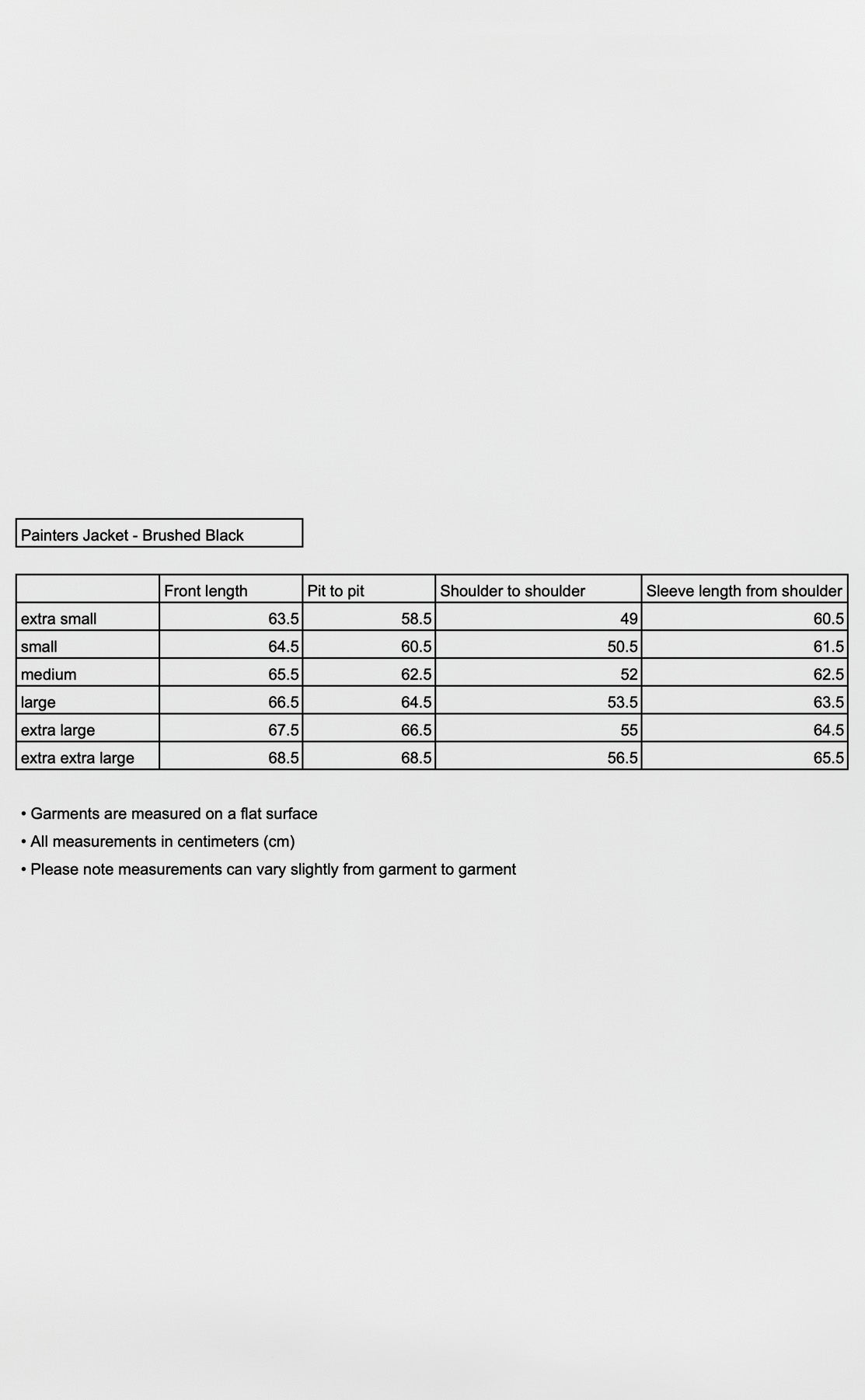 Painters Jacket - Brushed Black

| | Front length | Pit to pit | Shoulder to shoulder | Sleeve length from shoulder |
|---|---|---|---|---|
| extra small | 63.5 | 58.5 | 49 | 60.5 |
| small | 64.5 | 60.5 | 50.5 | 61.5 |
| medium | 65.5 | 62.5 | 52 | 62.5 |
| large | 66.5 | 64.5 | 53.5 | 63.5 |
| extra large | 67.5 | 66.5 | 55 | 64.5 |
| extra extra large | 68.5 | 68.5 | 56.5 | 65.5 |

• Garments are measured on a flat surface
• All measurements in centimeters (cm)
• Please note measurements can vary slightly from garment to garment